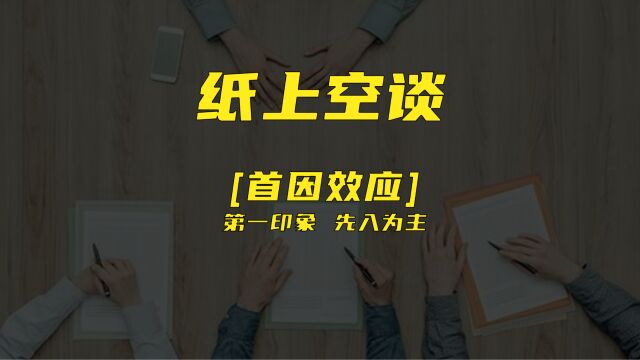 纸上空谈

[首因效应]

第一印象 先入为主